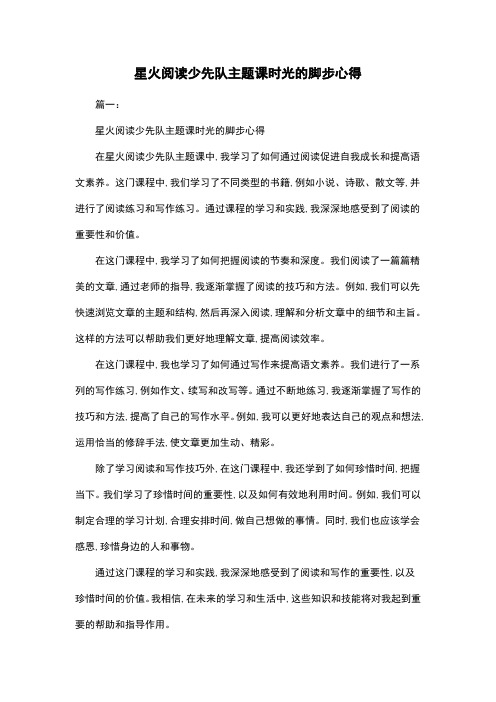 星火阅读少先队主题课时光的脚步心得

篇一：

星火阅读少先队主题课时光的脚步心得

在星火阅读少先队主题课中，我学习了如何通过阅读促进自我成长和提高语文素养。这门课程中，我们学习了不同类型的书籍，例如小说、诗歌、散文等，并进行了阅读练习和写作练习。通过课程的学习和实践，我深深地感受到了阅读的重要性和价值。

在这门课程中，我学习了如何把握阅读的节奏和深度。我们阅读了一篇篇精美的文章，通过老师的指导，我逐渐掌握了阅读的技巧和方法。例如，我们可以先快速浏览文章的主题和结构，然后再深入阅读，理解和分析文章中的细节和主旨。这样的方法可以帮助我们更好地理解文章，提高阅读效率。

在这门课程中，我也学习了如何通过写作来提高语文素养。我们进行了一系列的写作练习，例如作文、续写和改写等。通过不断地练习，我逐渐掌握了写作的技巧和方法，提高了自己的写作水平。例如，我可以更好地表达自己的观点和想法，运用恰当的修辞手法，使文章更加生动、精彩。

除了学习阅读和写作技巧外，在这门课程中，我还学到了如何珍惜时间，把握当下。我们学习了珍惜时间的重要性，以及如何有效地利用时间。例如，我们可以制定合理的学习计划，合理安排时间，做自己想做的事情。同时，我们也应该学会感恩，珍惜身边的人和事物。

通过这门课程的学习和实践，我深深地感受到了阅读和写作的重要性，以及珍惜时间的价值。我相信，在未来的学习和生活中，这些知识和技能将对我起到重要的帮助和指导作用。